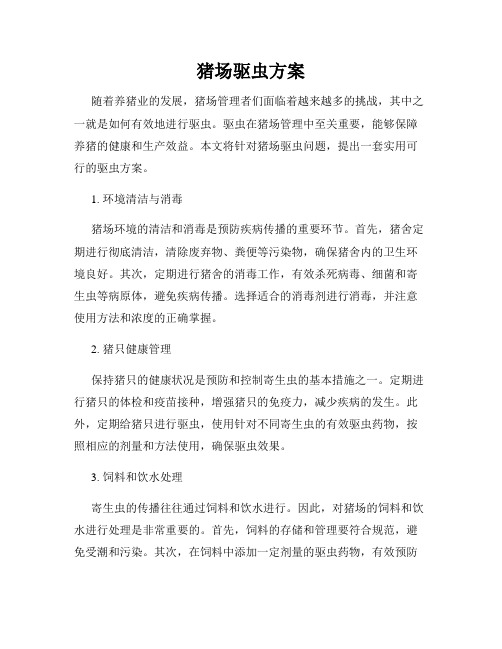 猪场驱虫方案

随着养猪业的发展，猪场管理者们面临着越来越多的挑战，其中之一就是如何有效地进行驱虫。驱虫在猪场管理中至关重要，能够保障养猪的健康和生产效益。本文将针对猪场驱虫问题，提出一套实用可行的驱虫方案。

1. 环境清洁与消毒

猪场环境的清洁和消毒是预防疾病传播的重要环节。首先，猪舍定期进行彻底清洁，清除废弃物、粪便等污染物，确保猪舍内的卫生环境良好。其次，定期进行猪舍的消毒工作，有效杀死病毒、细菌和寄生虫等病原体，避免疾病传播。选择适合的消毒剂进行消毒，并注意使用方法和浓度的正确掌握。

2. 猪只健康管理

保持猪只的健康状况是预防和控制寄生虫的基本措施之一。定期进行猪只的体检和疫苗接种，增强猪只的免疫力，减少疾病的发生。此外，定期给猪只进行驱虫，使用针对不同寄生虫的有效驱虫药物，按照相应的剂量和方法使用，确保驱虫效果。

3. 饲料和饮水处理

寄生虫的传播往往通过饲料和饮水进行。因此，对猪场的饲料和饮水进行处理是非常重要的。首先，饲料的存储和管理要符合规范，避免受潮和污染。其次，在饲料中添加一定剂量的驱虫药物，有效预防